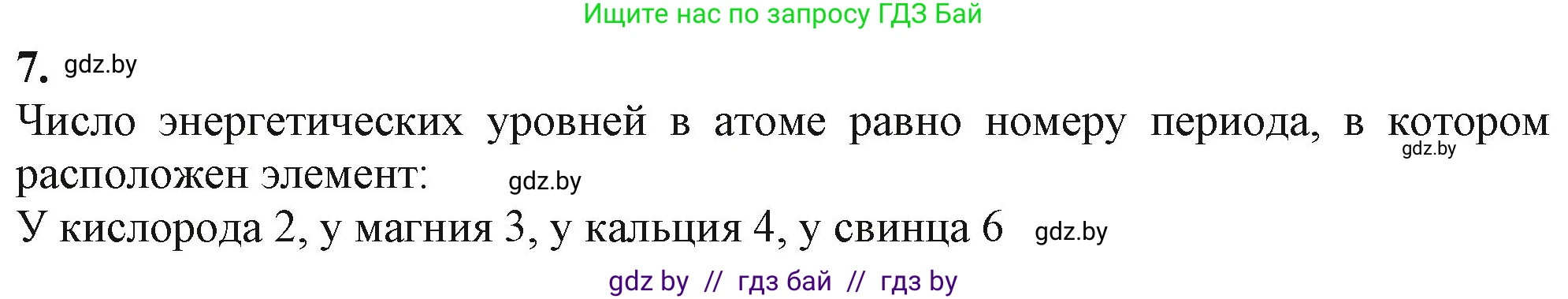 Ищите нас по запросу ГДЗ Бай

7. gdz.by

Число энергетических уровней в атоме равно номеру периода, в котором gdz.by расположен элемент: gdz.by

У кислорода 2, у магния 3, у кальция 4, у свинца 6 gdz.by

gdz by // гдз бай // гдз by